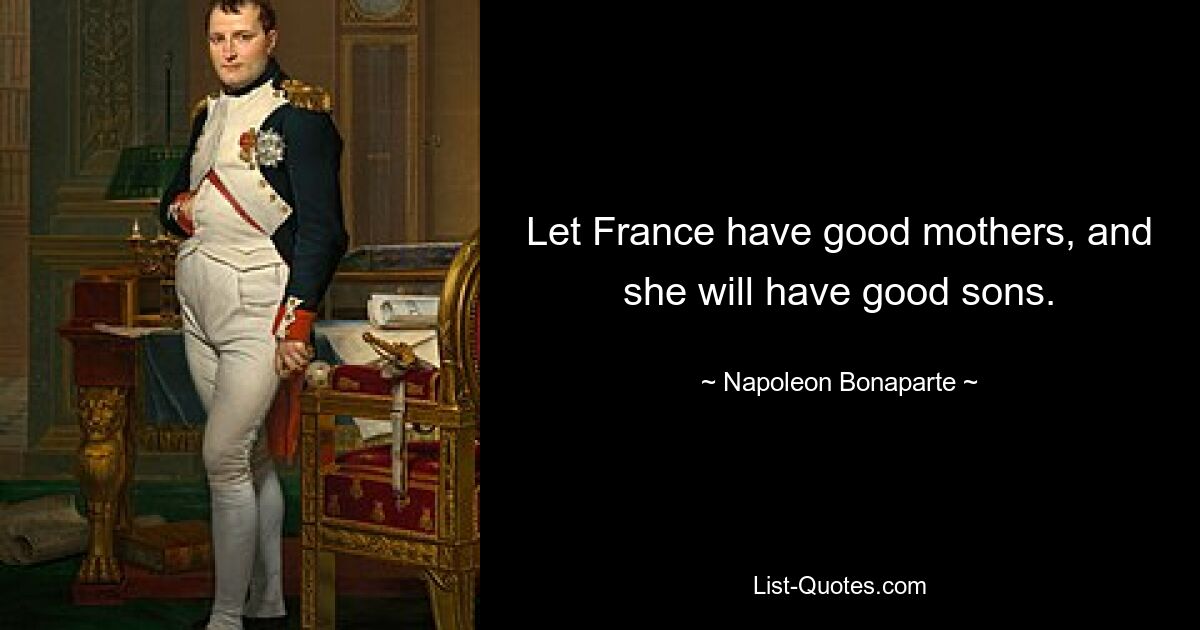 Let France have good mothers, and she will have good sons.

~ Napoleon Bonaparte ~

List-Quotes.com